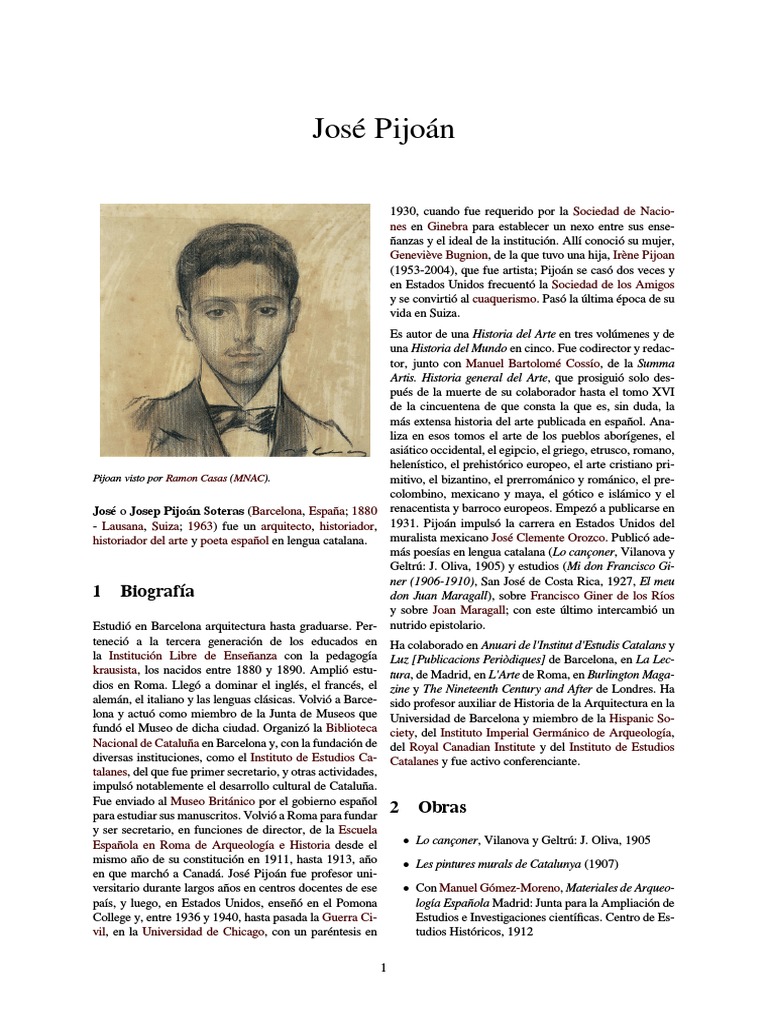 José Pijoán

Pijoan visto por Ramon Casas (MNAC).

José o Josep Pijoán Soteras (Barcelona, España; 1880 - Lausana, Suiza; 1963) fue un arquitecto, historiador, historiador del arte y poeta español en lengua catalana.

1 Biografía

Estudió en Barcelona arquitectura hasta graduarse. Perteneció a la tercera generación de los educados en la Institución Libre de Enseñanza con la pedagogía krausista, los nacidos entre 1880 y 1890. Amplió estudios en Roma. Llegó a dominar el inglés, el francés, el alemán, el italiano y las lenguas clásicas. Volvió a Barcelona y actuó como miembro de la Junta de Museos que fundó el Museo de dicha ciudad. Organizó la Biblioteca Nacional de Cataluña en Barcelona y, con la fundación de diversas instituciones, como el Instituto de Estudios Catalanes, del que fue primer secretario, y otras actividades, impulsó notablemente el desarrollo cultural de Cataluña. Fue enviado al Museo Británico por el gobierno español para estudiar sus manuscritos. Volvió a Roma para fundar y ser secretario, en funciones de director, de la Escuela Española en Roma de Arqueología e Historia desde el mismo año de su constitución en 1911, hasta 1913, año en que marchó a Canadá. José Pijoán fue profesor universitario durante largos años en centros docentes de ese país, y luego, en Estados Unidos, enseñó en el Pomona College y, entre 1936 y 1940, hasta pasada la Guerra Civil, en la Universidad de Chicago, con un paréntesis en 1930, cuando fue requerido por la Sociedad de Naciones en Ginebra para establecer un nexo entre sus enseñanzas y el ideal de la institución. Allí conoció su mujer, Geneviève Bugnion, de la que tuvo una hija, Irène Pijoan (1953-2004), que fue artista; Pijoán se casó dos veces y en Estados Unidos frecuentó la Sociedad de los Amigos y se convirtió al cuaquerismo. Pasó la última época de su vida en Suiza.

Es autor de una Historia del Arte en tres volúmenes y de una Historia del Mundo en cinco. Fue codirector y redactor, junto con Manuel Bartolomé Cossío, de la Summa Artis. Historia general del Arte, que prosiguió solo después de la muerte de su colaborador hasta el tomo XVI de la cincuentena de que consta la que es, sin duda, la más extensa historia del arte publicada en español. Analiza en esos tomos el arte de los pueblos aborígenes, el asiático occidental, el egipcio, el griego, etrusco, romano, helenístico, el prehistórico europeo, el arte cristiano primitivo, el bizantino, el prerrománico y románico, el precolombino, mexicano y maya, el gótico e islámico y el renacentista y barroco europeos. Empezó a publicarse en 1931. Pijoán impulsó la carrera en Estados Unidos del muralista mexicano José Clemente Orozco. Publicó además poesías en lengua catalana (Lo cançoner, Vilanova y Geltrú: J. Oliva, 1905) y estudios (Mi don Francisco Giner (1906-1910), San José de Costa Rica, 1927, El meu don Juan Maragall), sobre Francisco Giner de los Ríos y sobre Joan Maragall; con este último intercambió un nutrido epistolario.

Ha colaborado en Anuari de l'Institut d'Estudis Catalans y Luz [Publicacions Periòdiques] de Barcelona, en La Lectura, de Madrid, en L'Arte de Roma, en Burlington Magazine y The Nineteenth Century and After de Londres. Ha sido profesor auxiliar de Historia de la Arquitectura en la Universidad de Barcelona y miembro de la Hispanic Society, del Instituto Imperial Germánico de Arqueología, del Royal Canadian Institute y del Instituto de Estudios Catalanes y fue activo conferenciante.

2 Obras

• Lo cançoner, Vilanova y Geltrú: J. Oliva, 1905

• Les pintures murals de Catalunya (1907)

• Con Manuel Gómez-Moreno, Materiales de Arqueología Española Madrid: Junta para la Ampliación de Estudios e Investigaciones científicas. Centro de Estudios Históricos, 1912

1